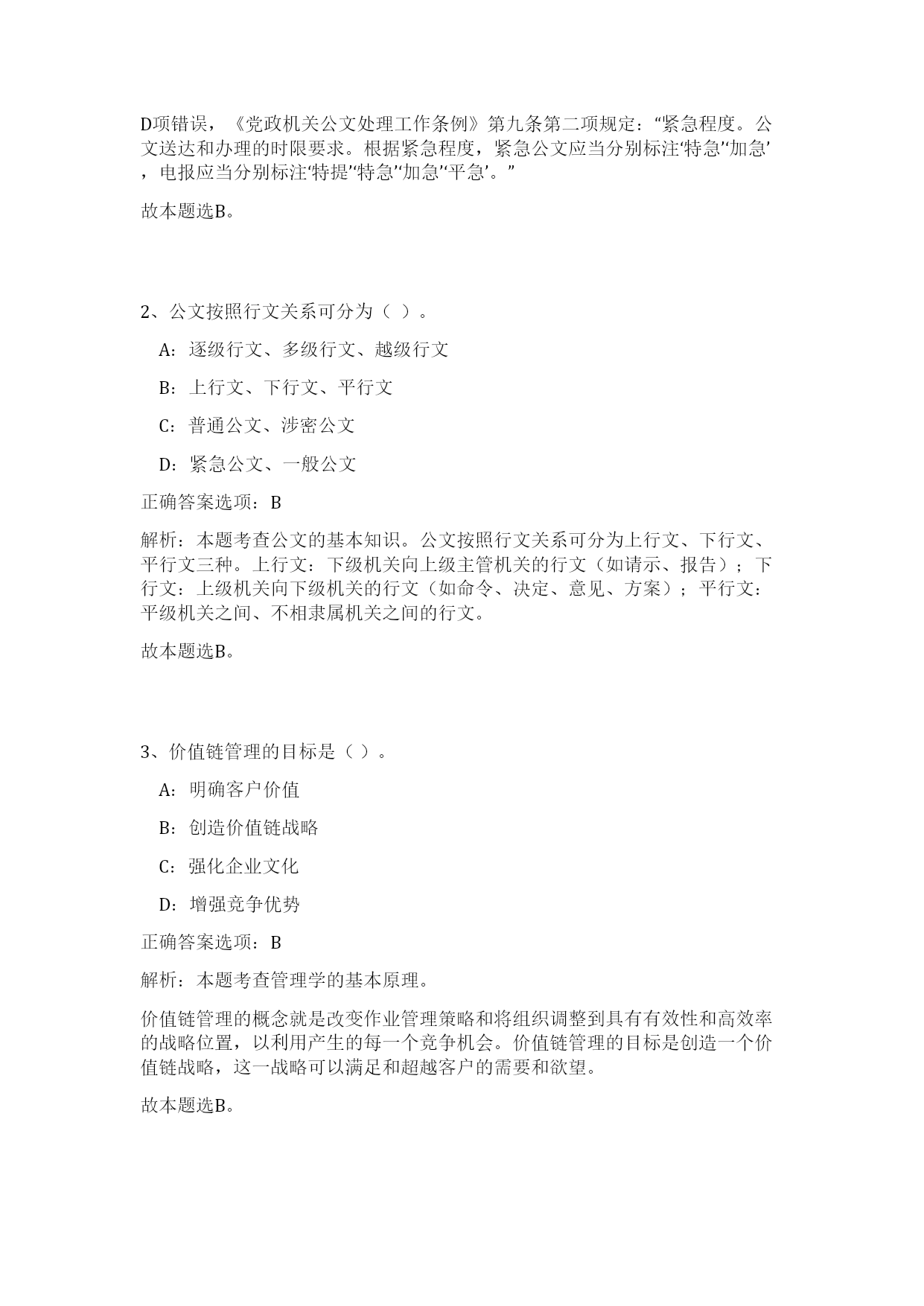 D项错误，《党政机关公文处理工作条例》第九条第二项规定：“紧急程度。公文送达和办理的时限要求。根据紧急程度，紧急公文应当分别标注‘特急’‘加急’，电报应当分别标注‘特提’‘特急’‘加急’‘平急’。”

故本题选B。

2、公文按照行文关系可分为（ ）。

A：逐级行文、多级行文、越级行文

B：上行文、下行文、平行文

C：普通公文、涉密公文

D：紧急公文、一般公文

正确答案选项：B

解析：本题考查公文的基本知识。公文按照行文关系可分为上行文、下行文、平行文三种。上行文：下级机关向上级主管机关的行文（如请示、报告）；下行文：上级机关向下级机关的行文（如命令、决定、意见、方案）；平行文：平级机关之间、不相隶属机关之间的行文。

故本题选B。

3、价值链管理的目标是（ ）。

A：明确客户价值

B：创造价值链战略

C：强化企业文化

D：增强竞争优势

正确答案选项：B

解析：本题考查管理学的基本原理。

价值链管理的概念就是改变作业管理策略和将组织调整到具有有效性和高效率的战略位置，以利用产生的每一个竞争机会。价值链管理的目标是创造一个价值链战略，这一战略可以满足和超越客户的需要和欲望。

故本题选B。